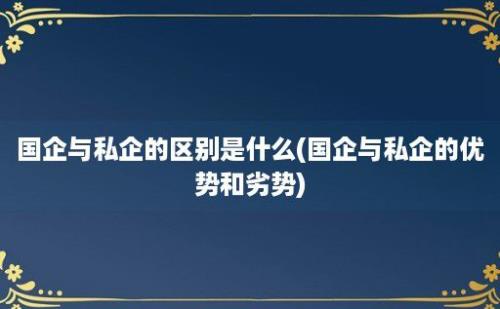 国企与私企的区别是什么(国企与私企的优势和劣势)